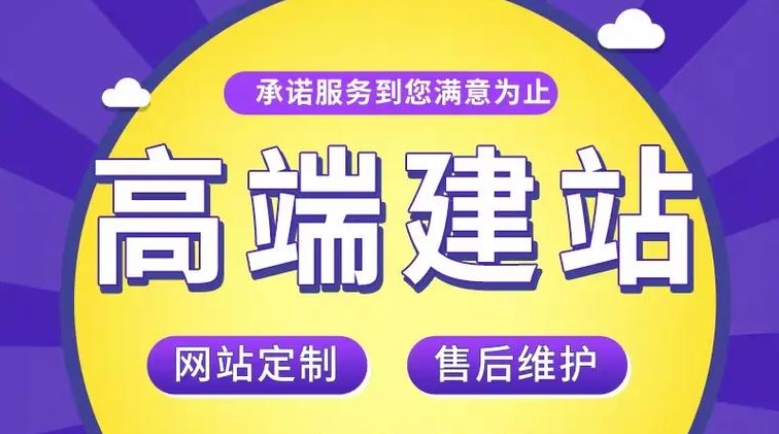 承诺服务到您满意为止

高端建站

网站定制

售后维护